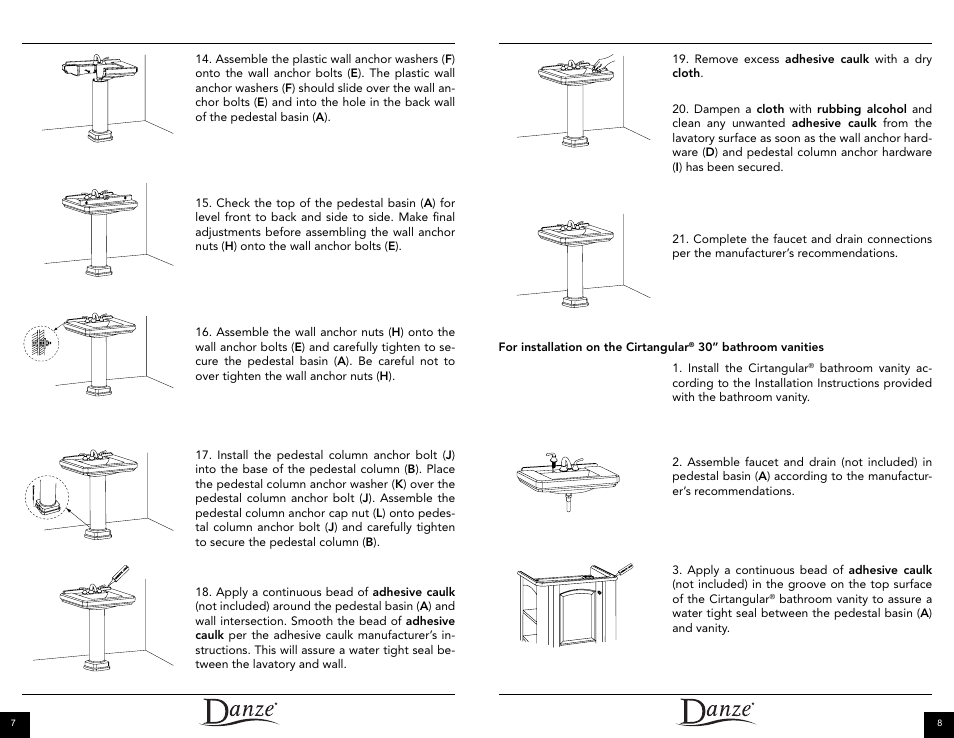 14. Assemble the plastic wall anchor washers (F) onto the wall anchor bolts (E). The plastic wall anchor washers (F) should slide over the wall anchor bolts (E) and into the hole in the back wall of the pedestal basin (A).

15. Check the top of the pedestal basin (A) for level front to back and side to side. Make final adjustments before assembling the wall anchor nuts (H) onto the wall anchor bolts (E).

16. Assemble the wall anchor nuts (H) onto the wall anchor bolts (E) and carefully tighten to secure the pedestal basin (A). Be careful not to over tighten the wall anchor nuts (H).

17. Install the pedestal column anchor bolt (J) into the base of the pedestal column (B). Place the pedestal column anchor washer (K) over the pedestal column anchor bolt (J). Assemble the pedestal column anchor cap nut (L) onto pedestal column anchor bolt (J) and carefully tighten to secure the pedestal column (B).

18. Apply a continuous bead of adhesive caulk (not included) around the pedestal basin (A) and wall intersection. Smooth the bead of adhesive caulk per the adhesive caulk manufacturer's instructions. This will assure a water tight seal between the lavatory and wall.

7

Danze®

19. Remove excess adhesive caulk with a dry cloth.

20. Dampen a cloth with rubbing alcohol and clean any unwanted adhesive caulk from the lavatory surface as soon as the wall anchor hardware (D) and pedestal column anchor hardware (I) has been secured.

21. Complete the faucet and drain connections per the manufacturer's recommendations.

For installation on the Cirtangular® 30" bathroom vanities

1. Install the Cirtangular® bathroom vanity according to the Installation Instructions provided with the bathroom vanity.

2. Assemble faucet and drain (not included) in pedestal basin (A) according to the manufacturer's recommendations.

3. Apply a continuous bead of adhesive caulk (not included) in the groove on the top surface of the Cirtangular® bathroom vanity to assure a water tight seal between the pedestal basin (A) and vanity.

Danze®

8